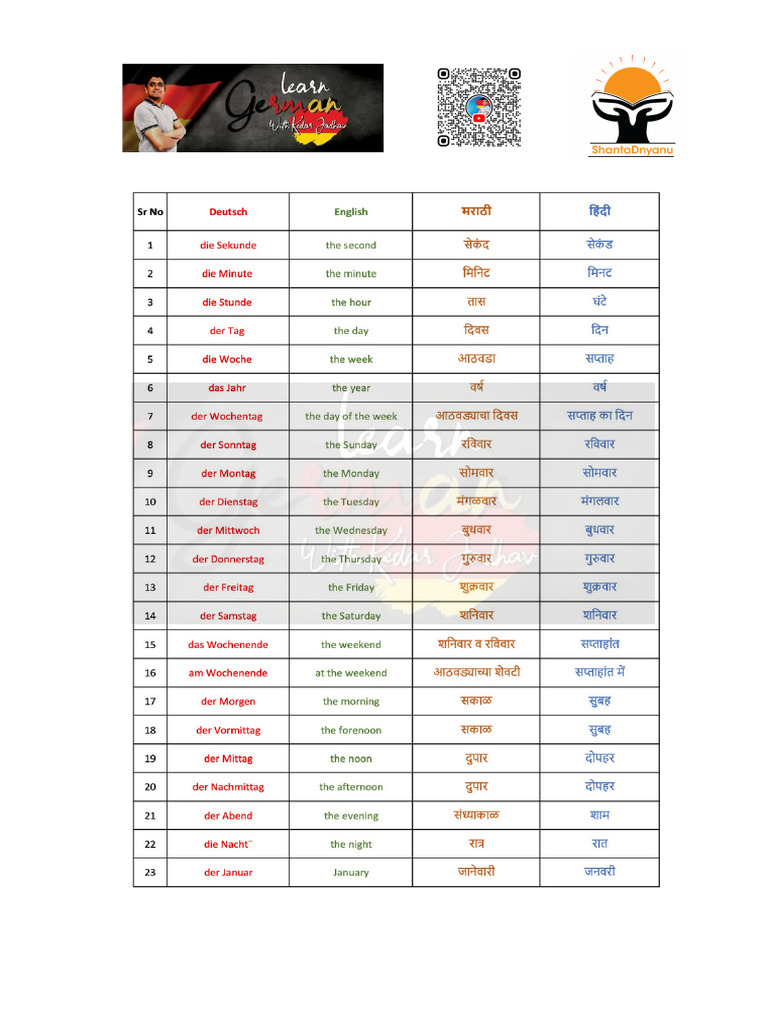 learn German With Kedar Jadhav

ShantaDnyanu

| Sr No | Deutsch | English | मराठी | हिंदी |
|---|---|---|---|---|
| 1 | die Sekunde | the second | सेकंद | सेकंड |
| 2 | die Minute | the minute | मिनिट | मिनट |
| 3 | die Stunde | the hour | तास | घंटे |
| 4 | der Tag | the day | दिवस | दिन |
| 5 | die Woche | the week | आठवडा | सप्ताह |
| 6 | das Jahr | the year | वर्ष | वर्ष |
| 7 | der Wochentag | the day of the week | आठवड्याचा दिवस | सप्ताह का दिन |
| 8 | der Sonntag | the Sunday | रविवार | रविवार |
| 9 | der Montag | the Monday | सोमवार | सोमवार |
| 10 | der Dienstag | the Tuesday | मंगळवार | मंगलवार |
| 11 | der Mittwoch | the Wednesday | बुधवार | बुधवार |
| 12 | der Donnerstag | the Thursday | गुरुवार | गुरुवार |
| 13 | der Freitag | the Friday | शुक्रवार | शुक्रवार |
| 14 | der Samstag | the Saturday | शनिवार | शनिवार |
| 15 | das Wochenende | the weekend | शनिवार व रविवार | सप्ताहांत |
| 16 | am Wochenende | at the weekend | आठवड्याच्या शेवटी | सप्ताहांत में |
| 17 | der Morgen | the morning | सकाळ | सुबह |
| 18 | der Vormittag | the forenoon | सकाळ | सुबह |
| 19 | der Mittag | the noon | दुपार | दोपहर |
| 20 | der Nachmittag | the afternoon | दुपार | दोपहर |
| 21 | der Abend | the evening | संध्याकाळ | शाम |
| 22 | die Nacht¨ | the night | रात्र | रात |
| 23 | der Januar | January | जानेवारी | जनवरी |